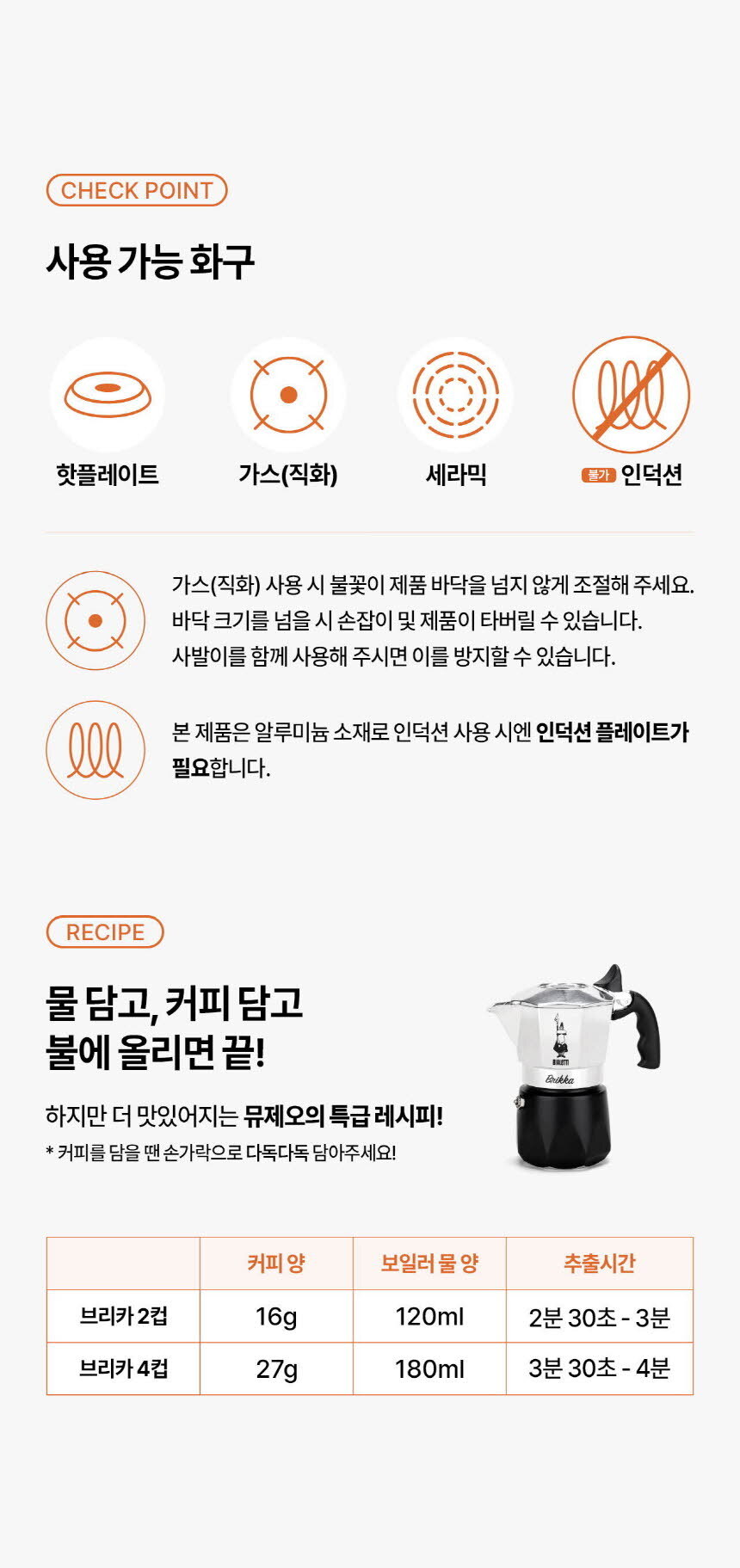 CHECK POINT

사용 가능 화구

핫플레이트

가스(직화)

세라믹

불가 인덕션

가스(직화) 사용 시 불꽃이 제품 바닥을 넘지 않게 조절해 주세요. 바닥 크기를 넘을 시 손잡이 및 제품이 타버릴 수 있습니다. 사발이를 함께 사용해 주시면 이를 방지할 수 있습니다.

본 제품은 알루미늄 소재로 인덕션 사용 시엔 인덕션 플레이트가 필요합니다.

RECIPE

물 담고, 커피 담고
불에 올리면 끝!

하지만 더 맛있어지는 뮤제오의 특급 레시피!

* 커피를 담을 땐 손가락으로 다독다독 담아주세요!

Brikka

|  | 커피 양 | 보일러 물 양 | 추출시간 |
|---|---|---|---|
| 브리카 2컵 | 16g | 120ml | 2분 30초 - 3분 |
| 브리카 4컵 | 27g | 180ml | 3분 30초 - 4분 |